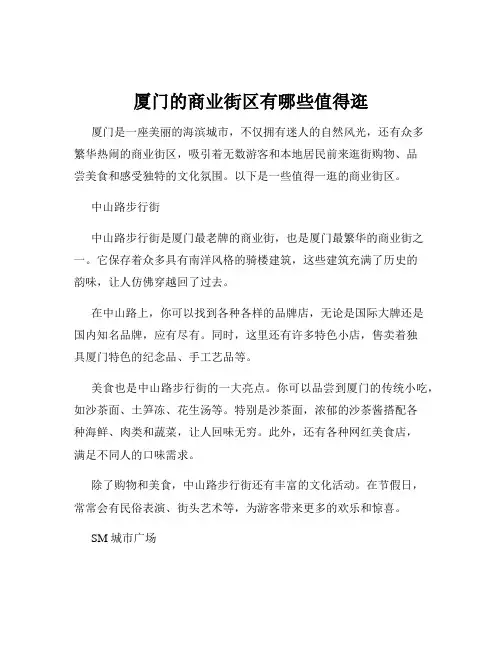 厦门的商业街区有哪些值得逛

厦门是一座美丽的海滨城市，不仅拥有迷人的自然风光，还有众多繁华热闹的商业街区，吸引着无数游客和本地居民前来逛街购物、品尝美食和感受独特的文化氛围。以下是一些值得一逛的商业街区。

中山路步行街

中山路步行街是厦门最老牌的商业街，也是厦门最繁华的商业街之一。它保存着众多具有南洋风格的骑楼建筑，这些建筑充满了历史的韵味，让人仿佛穿越回了过去。

在中山路上，你可以找到各种各样的品牌店，无论是国际大牌还是国内知名品牌，应有尽有。同时，这里还有许多特色小店，售卖着独具厦门特色的纪念品、手工艺品等。

美食也是中山路步行街的一大亮点。你可以品尝到厦门的传统小吃，如沙茶面、土笋冻、花生汤等。特别是沙茶面，浓郁的沙茶酱搭配各种海鲜、肉类和蔬菜，让人回味无穷。此外，还有各种网红美食店，满足不同人的口味需求。

除了购物和美食，中山路步行街还有丰富的文化活动。在节假日，常常会有民俗表演、街头艺术等，为游客带来更多的欢乐和惊喜。

SM 城市广场